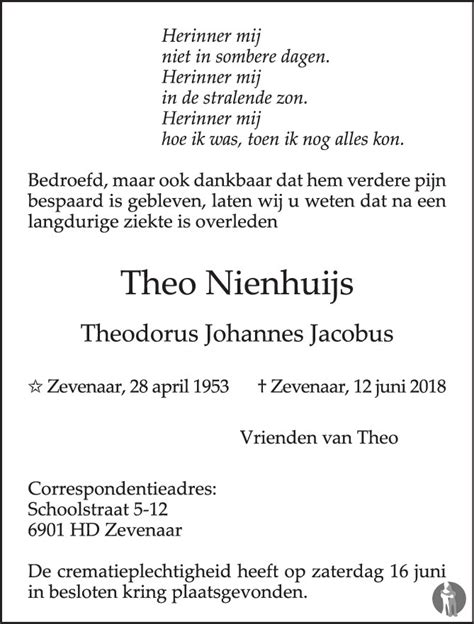 Herinner mij
niet in sombere dagen.
Herinner mij
in de stralende zon.
Herinner mij
hoe ik was, toen ik nog alles kon.

Bedroefd, maar ook dankbaar dat hem verdere pijn bespaard is gebleven, laten wij u weten dat na een langdurige ziekte is overleden

Theo Nienhuijs

Theodorus Johannes Jacobus

☆ Zevenaar, 28 april 1953 † Zevenaar, 12 juni 2018

Vrienden van Theo

Correspondentieadres:
Schoolstraat 5-12
6901 HD Zevenaar

De crematieplechtigheid heeft op zaterdag 16 juni in besloten kring plaatsgevonden.